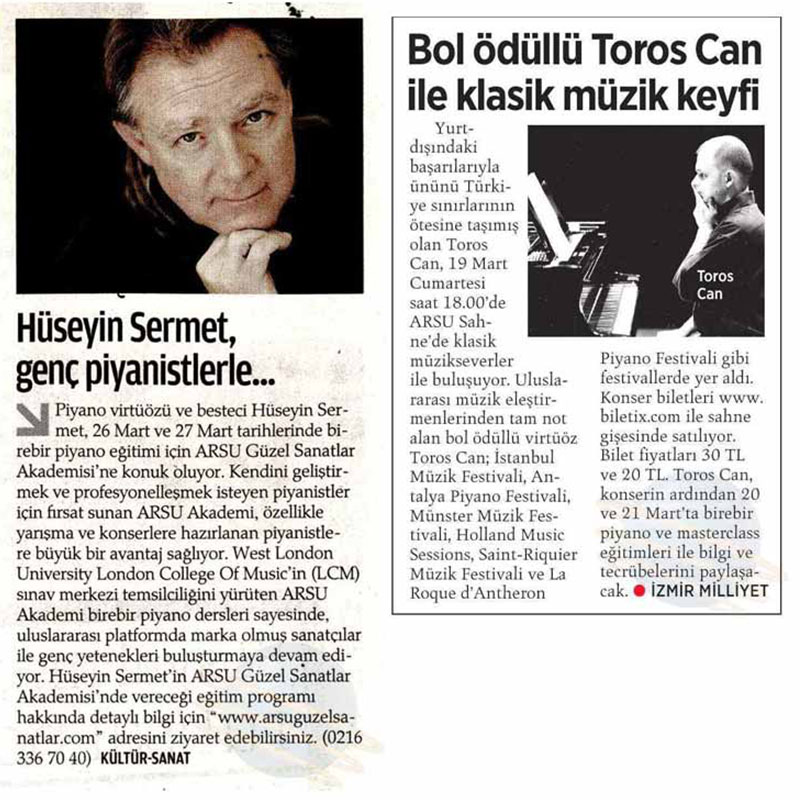 Hüseyin Sermet, genç piyanistlerle...

Piyano virtüözü ve besteci Hüseyin Sermet, 26 Mart ve 27 Mart tarihlerinde birebir piyano eğitimi için ARSU Güzel Sanatlar Akademisi'ne konuk oluyor. Kendini geliştirmek ve profesyonelleşmek isteyen piyanistler için fırsat sunan ARSU Akademi, özellikle yarışma ve konserlere hazırlanan piyanistlere büyük bir avantaj sağlıyor. West London University London College Of Music'in (LCM) sınav merkezi temsilciliğini yürüten ARSU Akademi birebir piyano dersleri sayesinde, uluslararası platformda marka olmuş sanatçılar ile genç yetenekleri buluşturmaya devam ediyor. Hüseyin Sermet'in ARSU Güzel Sanatlar Akademisi'nde vereceği eğitim programı hakkında detaylı bilgi için "www.arsuguzelsanatlar.com" adresini ziyaret edebilirsiniz. (0216 336 70 40) KÜLTÜR-SANAT

Bol ödüllü Toros Can ile klasik müzik keyfi

Yurtdışındaki başarılarıyla ününü Türkiye sınırlarının ötesine taşımış olan Toros Can, 19 Mart Cumartesi saat 18.00'de ARSU Sahne'de klasik müzikseverler ile buluşuyor. Uluslararası müzik eleştirmenlerinden tam not alan bol ödüllü virtüöz Toros Can; İstanbul Müzik Festivali, Antalya Piyano Festivali, Münster Müzik Festivali, Holland Music Sessions, Saint-Riquier Müzik Festivali ve La Roque d'Antheron Piyano Festivali gibi festivallerde yer aldı. Konser biletleri www.biletix.com ile sahne gişesinde satılıyor. Bilet fiyatları 30 TL ve 20 TL. Toros Can, konserin ardından 20 ve 21 Mart'ta birebir piyano ve masterclass eğitimleri ile bilgi ve tecrübelerini paylaşacak. • İZMİR MİLLİYET

Toros Can